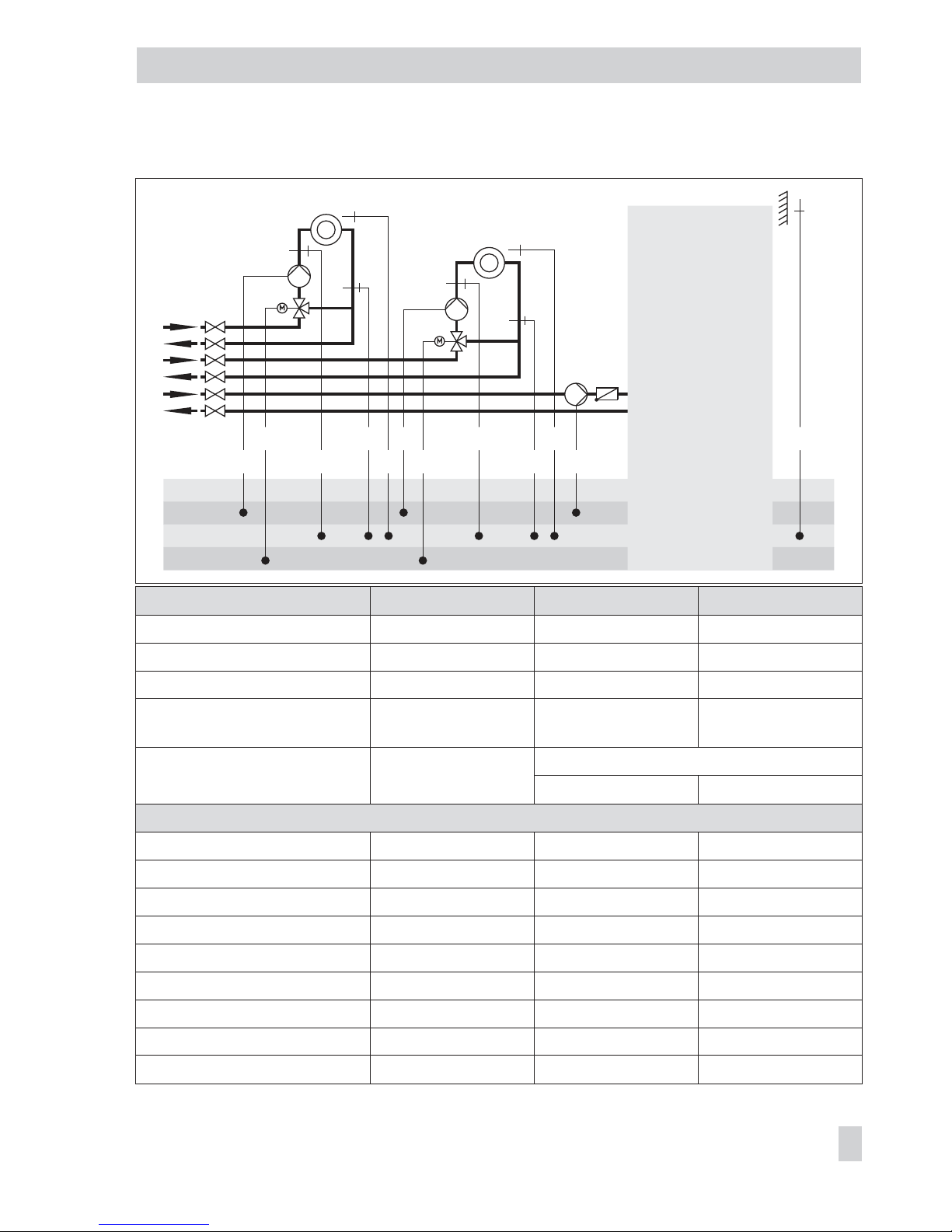 M

M